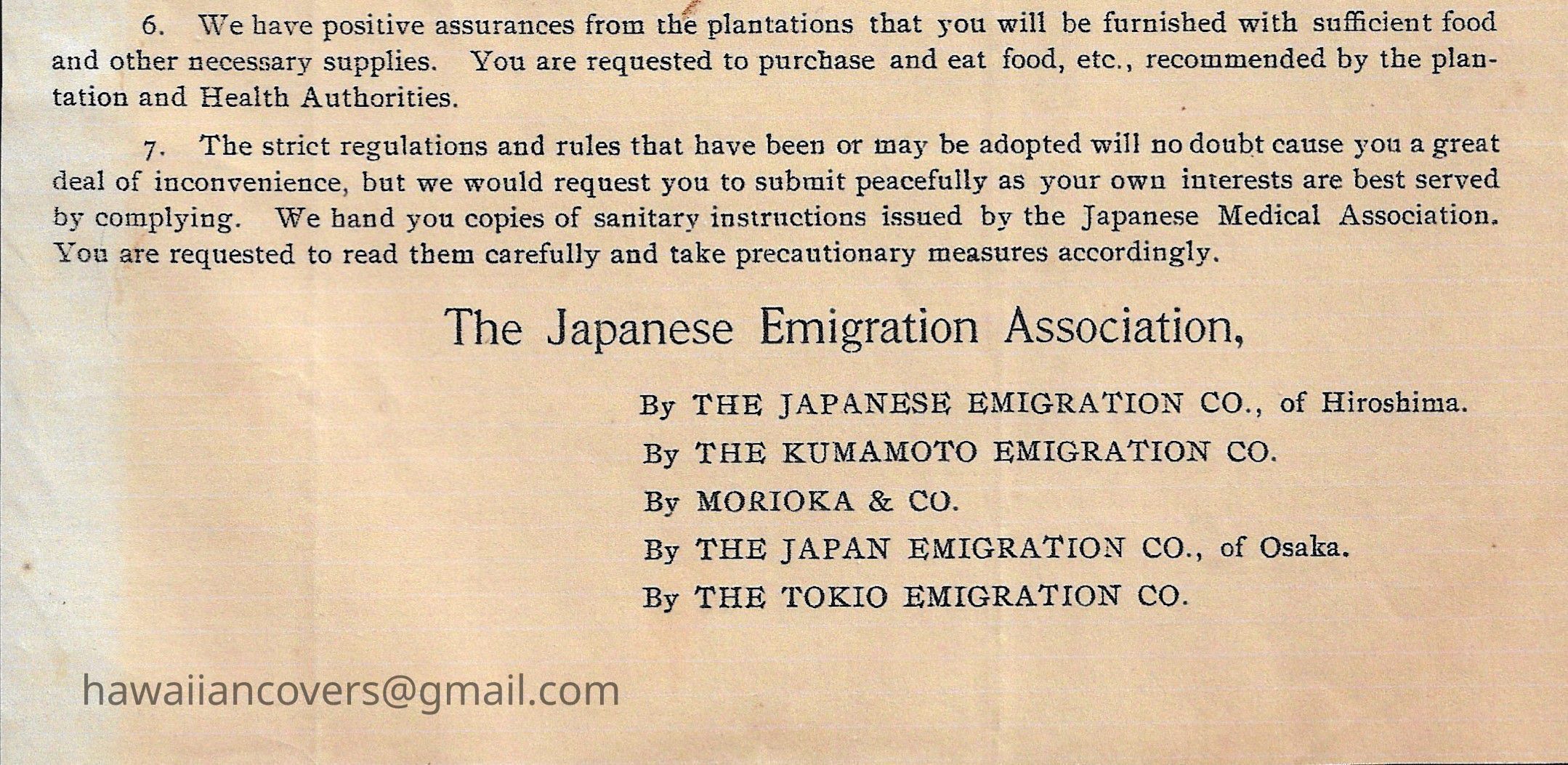 6. We have positive assurances from the plantations that you will be furnished with sufficient food and other necessary supplies. You are requested to purchase and eat food, etc., recommended by the plantation and Health Authorities.

7. The strict regulations and rules that have been or may be adopted will no doubt cause you a great deal of inconvenience, but we would request you to submit peacefully as your own interests are best served by complying. We hand you copies of sanitary instructions issued by the Japanese Medical Association. You are requested to read them carefully and take precautionary measures accordingly.

The Japanese Emigration Association,

By THE JAPANESE EMIGRATION CO., of Hiroshima.

By THE KUMAMOTO EMIGRATION CO.

By MORIOKA & CO.

By THE JAPAN EMIGRATION CO., of Osaka.

By THE TOKIO EMIGRATION CO.

hawaiiancovers@gmail.com